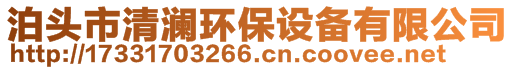 泊头市清澜环保设备有限公司
http://17331703266.cn.coovee.net